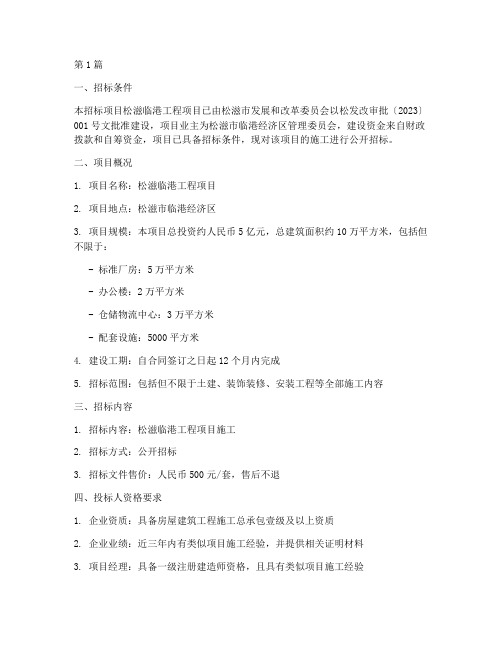 第1篇

一、招标条件

本招标项目松滋临港工程项目已由松滋市发展和改革委员会以松发改审批〔2023〕001号文批准建设，项目业主为松滋市临港经济区管理委员会，建设资金来自财政拨款和自筹资金，项目已具备招标条件，现对该项目的施工进行公开招标。

二、项目概况

1. 项目名称：松滋临港工程项目

2. 项目地点：松滋市临港经济区

3. 项目规模：本项目总投资约人民币5亿元，总建筑面积约10万平方米，包括但不限于：

- 标准厂房：5万平方米

- 办公楼：2万平方米

- 仓储物流中心：3万平方米

- 配套设施：5000平方米

4. 建设工期：自合同签订之日起12个月内完成

5. 招标范围：包括但不限于土建、装饰装修、安装工程等全部施工内容

三、招标内容

1. 招标内容：松滋临港工程项目施工

2. 招标方式：公开招标

3. 招标文件售价：人民币500元/套，售后不退

四、投标人资格要求

1. 企业资质：具备房屋建筑工程施工总承包壹级及以上资质

2. 企业业绩：近三年内有类似项目施工经验，并提供相关证明材料

3. 项目经理：具备一级注册建造师资格，且具有类似项目施工经验